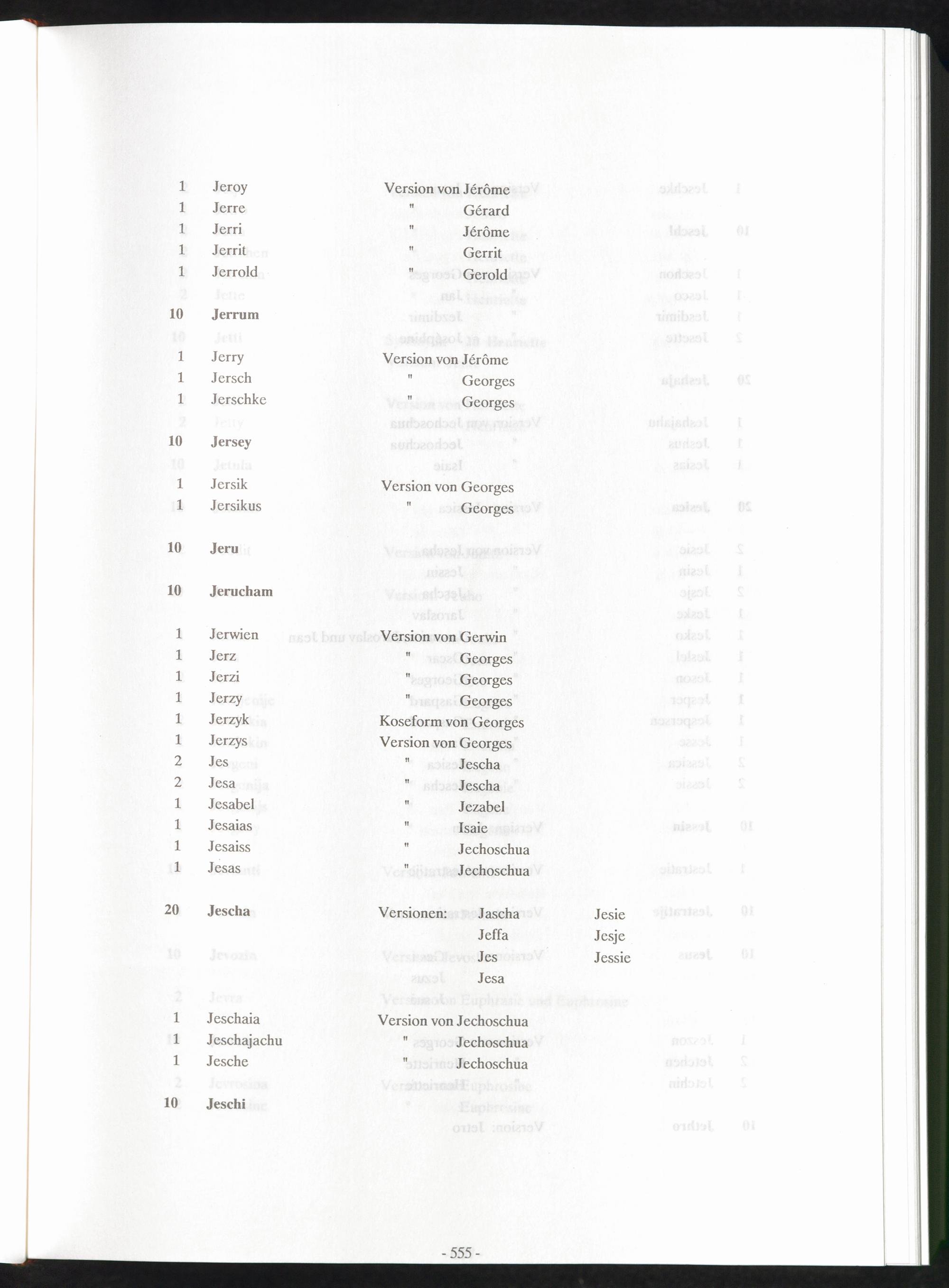 1 Jeroy Version von Jérôme
1 Jerre " Gérard
1 Jerri " Jérôme
1 Jerrit " Gerrit
1 Jerrold " Gerold
10 Jerrum
1 Jerry Version von Jérôme
1 Jersch " Georges
1 Jerschke " Georges
10 Jersey
1 Jersik Version von Georges
1 Jersikus " Georges

10 Jeru

10 Jerucham

1 Jerwien Version von Gerwin
1 Jerz " Georges
1 Jerzi " Georges
1 Jerzy " Georges
1 Jerzyk Koseform von Georges
1 Jerzys Version von Georges
2 Jes " Jescha
2 Jesa " Jescha
1 Jesabel " Jezabel
1 Jesaias " Isaie
1 Jesaiss " Jechoschua
1 Jesas " Jechoschua

20 Jescha Versionen: Jascha Jesie
Jeffa Jesje
Jes Jessie
Jesa

1 Jeschaia Version von Jechoschua
1 Jeschajachu " Jechoschua
1 Jesche " Jechoschua
10 Jeschi

- 555 -